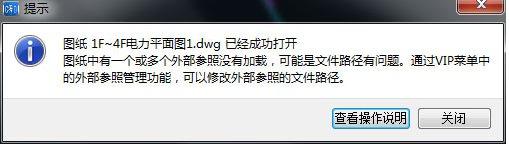 提示

图纸 1F~4F电力平面图1.dwg 已经成功打开
图纸中有一个或多个外部参照没有加载，可能是文件路径有问题。通过VIP菜单中的外部参照管理功能，可以修改外部参照的文件路径。

查看操作说明

关闭